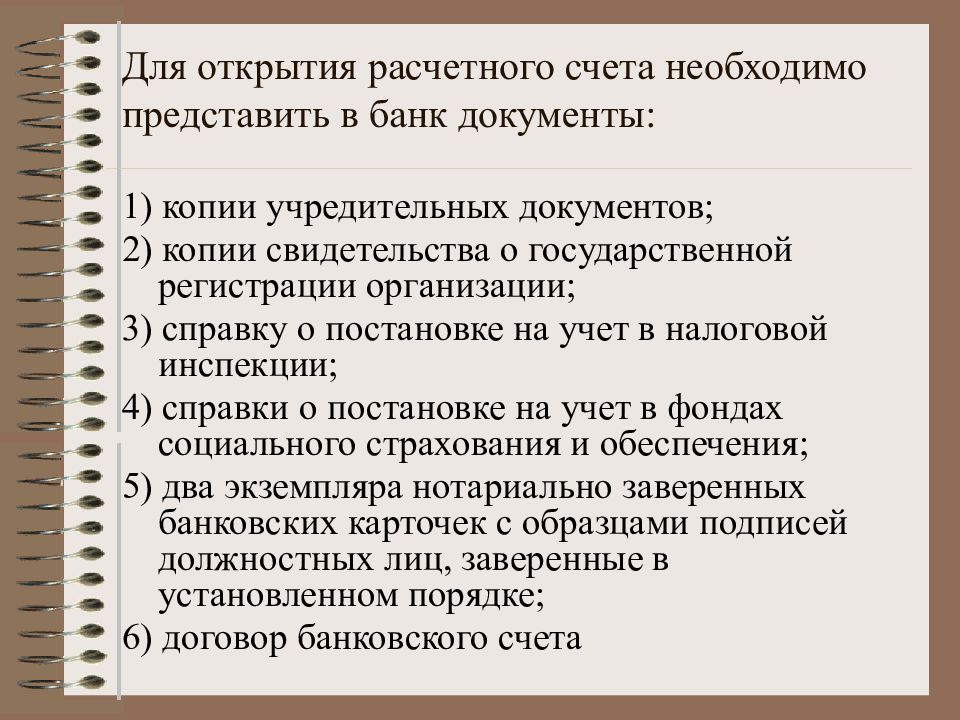 Для открытия расчетного счета необходимо представить в банк документы:

1) копии учредительных документов;
2) копии свидетельства о государственной регистрации организации;
3) справку о постановке на учет в налоговой инспекции;
4) справки о постановке на учет в фондах социального страхования и обеспечения;
5) два экземпляра нотариально заверенных банковских карточек с образцами подписей должностных лиц, заверенные в установленном порядке;
6) договор банковского счета